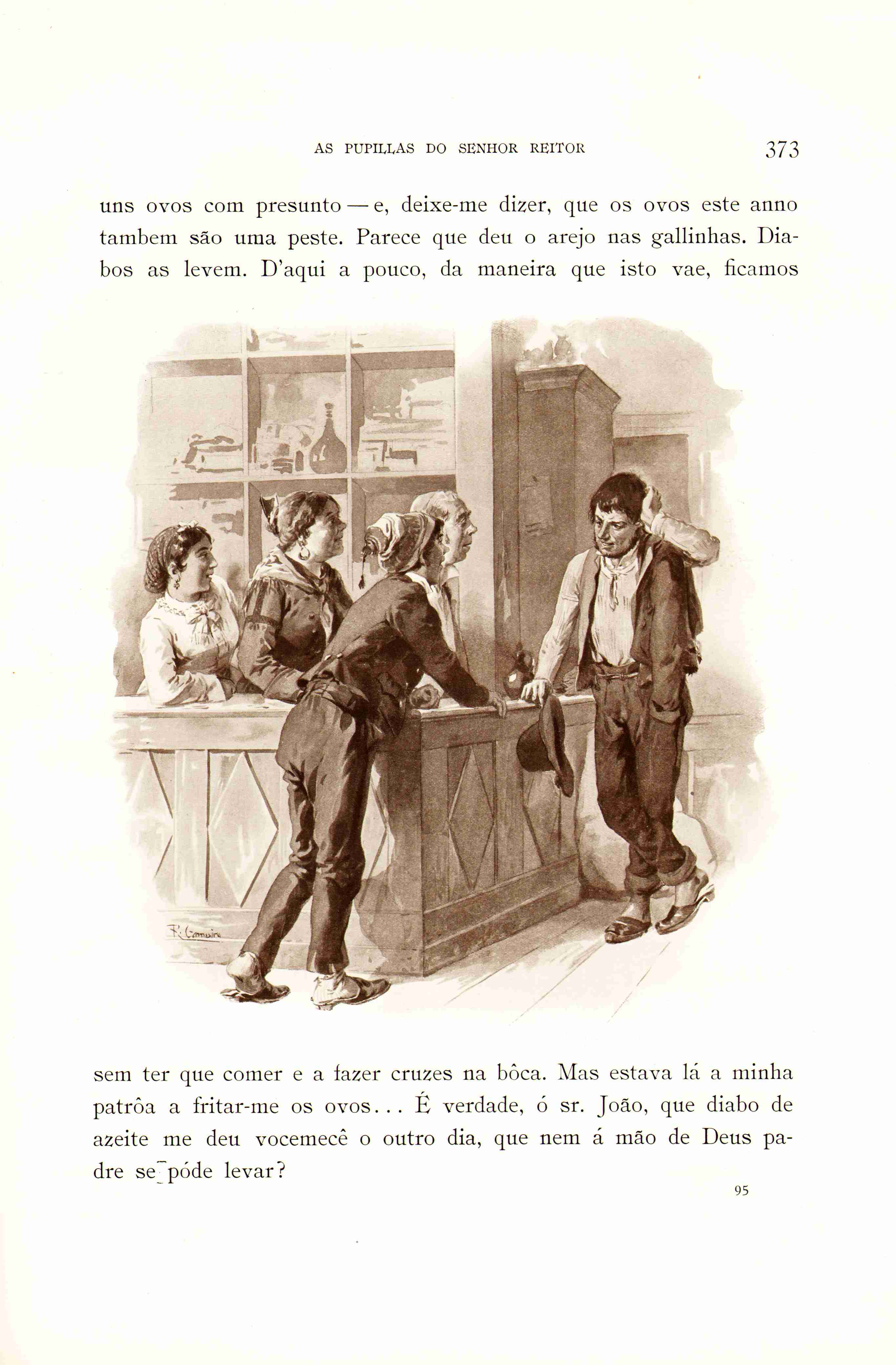 AS PUPILLAS DO SENHOR REITOR 373

uns ovos com presunto — e, deixe-me dizer, que os ovos este anno tambem são uma peste. Parece que deu o arejo nas gallinhas. Diabos as levem. D'aqui a pouco, da maneira que isto vae, ficamos

R. Gameiro

sem ter que comer e a fazer cruzes na bôca. Mas estava lá a minha patrôa a fritar-me os ovos... É verdade, ó sr. João, que diabo de azeite me deu vocemecê o outro dia, que nem á mão de Deus padre se póde levar?

95